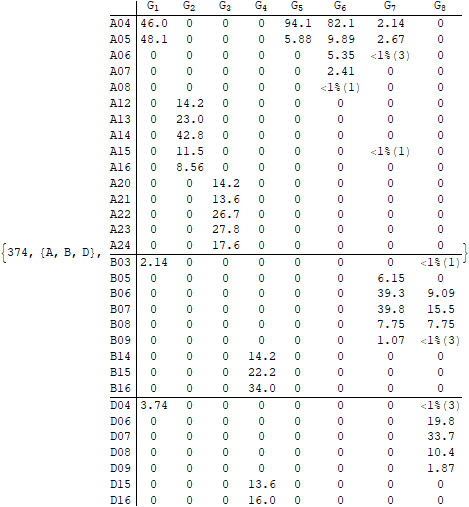 {374, {A, B, D},

| | $G_1$ | $G_2$ | $G_3$ | $G_4$ | $G_5$ | $G_6$ | $G_7$ | $G_8$ |
|---|---|---|---|---|---|---|---|---|
| A04 | 46.0 | 0 | 0 | 0 | 94.1 | 82.1 | 2.14 | 0 |
| A05 | 48.1 | 0 | 0 | 0 | 5.88 | 9.89 | 2.67 | 0 |
| A06 | 0 | 0 | 0 | 0 | 0 | 5.35 | <1%(3) | 0 |
| A07 | 0 | 0 | 0 | 0 | 0 | 2.41 | 0 | 0 |
| A08 | 0 | 0 | 0 | 0 | 0 | <1%(1) | 0 | 0 |
| A12 | 0 | 14.2 | 0 | 0 | 0 | 0 | 0 | 0 |
| A13 | 0 | 23.0 | 0 | 0 | 0 | 0 | 0 | 0 |
| A14 | 0 | 42.8 | 0 | 0 | 0 | 0 | 0 | 0 |
| A15 | 0 | 11.5 | 0 | 0 | 0 | 0 | <1%(1) | 0 |
| A16 | 0 | 8.56 | 0 | 0 | 0 | 0 | 0 | 0 |
| A20 | 0 | 0 | 14.2 | 0 | 0 | 0 | 0 | 0 |
| A21 | 0 | 0 | 13.6 | 0 | 0 | 0 | 0 | 0 |
| A22 | 0 | 0 | 26.7 | 0 | 0 | 0 | 0 | 0 |
| A23 | 0 | 0 | 27.8 | 0 | 0 | 0 | 0 | 0 |
| A24 | 0 | 0 | 17.6 | 0 | 0 | 0 | 0 | 0 |
| B03 | 2.14 | 0 | 0 | 0 | 0 | 0 | 0 | <1%(1) |
| B05 | 0 | 0 | 0 | 0 | 0 | 0 | 6.15 | 0 |
| B06 | 0 | 0 | 0 | 0 | 0 | 0 | 39.3 | 9.09 |
| B07 | 0 | 0 | 0 | 0 | 0 | 0 | 39.8 | 15.5 |
| B08 | 0 | 0 | 0 | 0 | 0 | 0 | 7.75 | 7.75 |
| B09 | 0 | 0 | 0 | 0 | 0 | 0 | 1.07 | <1%(3) |
| B14 | 0 | 0 | 0 | 14.2 | 0 | 0 | 0 | 0 |
| B15 | 0 | 0 | 0 | 22.2 | 0 | 0 | 0 | 0 |
| B16 | 0 | 0 | 0 | 34.0 | 0 | 0 | 0 | 0 |
| D04 | 3.74 | 0 | 0 | 0 | 0 | 0 | 0 | <1%(3) |
| D06 | 0 | 0 | 0 | 0 | 0 | 0 | 0 | 19.8 |
| D07 | 0 | 0 | 0 | 0 | 0 | 0 | 0 | 33.7 |
| D08 | 0 | 0 | 0 | 0 | 0 | 0 | 0 | 10.4 |
| D09 | 0 | 0 | 0 | 0 | 0 | 0 | 0 | 1.87 |
| D15 | 0 | 0 | 0 | 13.6 | 0 | 0 | 0 | 0 |
| D16 | 0 | 0 | 0 | 16.0 | 0 | 0 | 0 | 0 |

}